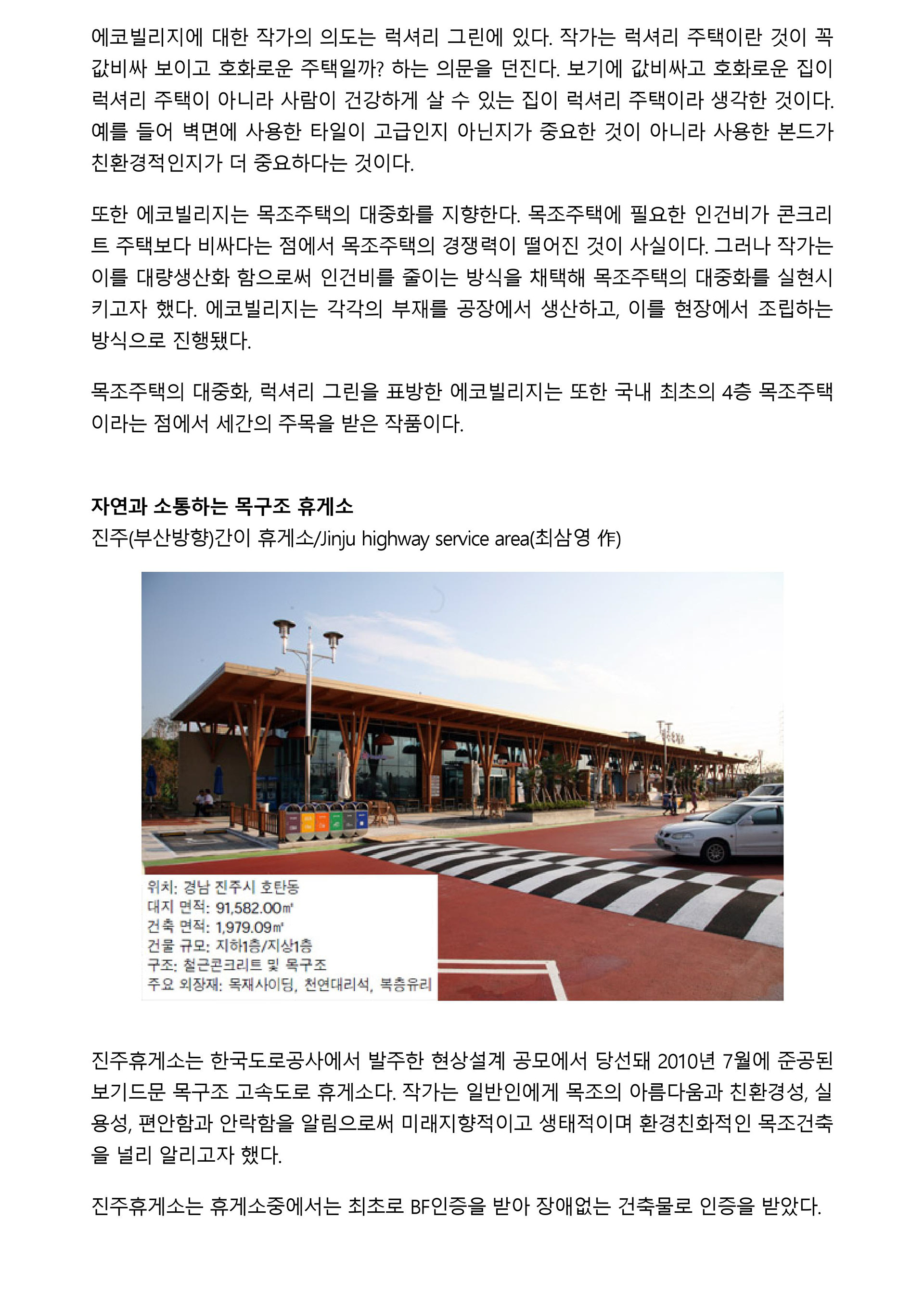 에코빌리지에 대한 작가의 의도는 럭셔리 그린에 있다. 작가는 럭셔리 주택이란 것이 꼭 값비싸 보이고 호화로운 주택일까? 하는 의문을 던진다. 보기에 값비싸고 호화로운 집이 럭셔리 주택이 아니라 사람이 건강하게 살 수 있는 집이 럭셔리 주택이라 생각한 것이다. 예를 들어 벽면에 사용한 타일이 고급인지 아닌지가 중요한 것이 아니라 사용한 본드가 친환경적인지가 더 중요하다는 것이다.

또한 에코빌리지는 목조주택의 대중화를 지향한다. 목조주택에 필요한 인건비가 콘크리트 주택보다 비싸다는 점에서 목조주택의 경쟁력이 떨어진 것이 사실이다. 그러나 작가는 이를 대량생산화 함으로써 인건비를 줄이는 방식을 채택해 목조주택의 대중화를 실현시키고자 했다. 에코빌리지는 각각의 부재를 공장에서 생산하고, 이를 현장에서 조립하는 방식으로 진행됐다.

목조주택의 대중화, 럭셔리 그린을 표방한 에코빌리지는 또한 국내 최초의 4층 목조주택이라는 점에서 세간의 주목을 받은 작품이다.

자연과 소통하는 목구조 휴게소
진주(부산방향)간이 휴게소/Jinju highway service area(최삼영 作)

위치: 경남 진주시 호탄동
대지 면적: 91,582.00㎡
건축 면적: 1,979.09㎡
건물 규모: 지하1층/지상1층
구조: 철근콘크리트 및 목구조
주요 외장재: 목재사이딩, 천연대리석, 복층유리

진주휴게소는 한국도로공사에서 발주한 현상설계 공모에서 당선돼 2010년 7월에 준공된 보기드문 목구조 고속도로 휴게소다. 작가는 일반인에게 목조의 아름다움과 친환경성, 실용성, 편안함과 안락함을 알림으로써 미래지향적이고 생태적이며 환경친화적인 목조건축을 널리 알리고자 했다.

진주휴게소는 휴게소중에서는 최초로 BF인증을 받아 장애없는 건축물로 인증을 받았다.